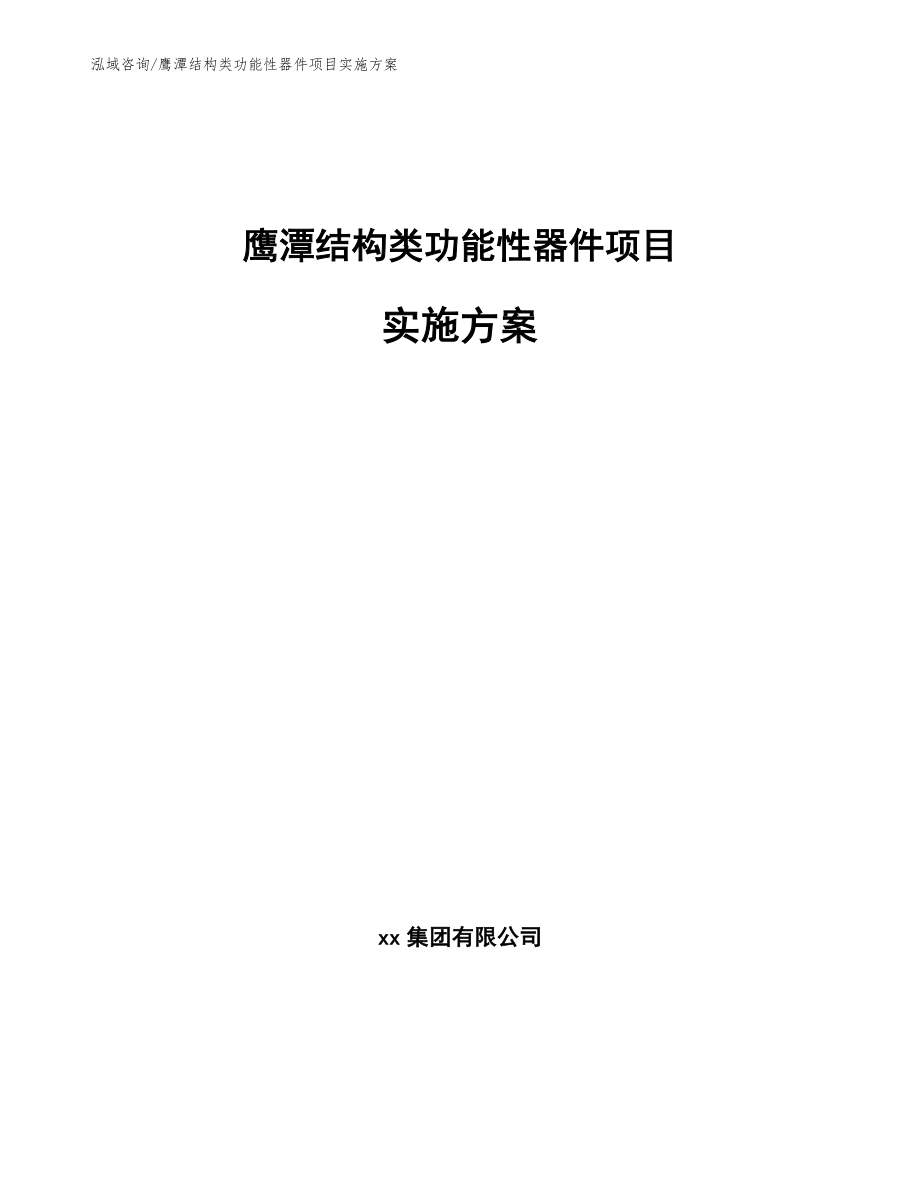 泓域咨询/鹰潭结构类功能性器件项目实施方案

鹰潭结构类功能性器件项目

实施方案

xx 集团有限公司